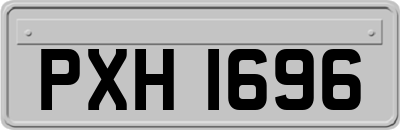 PXH 1696